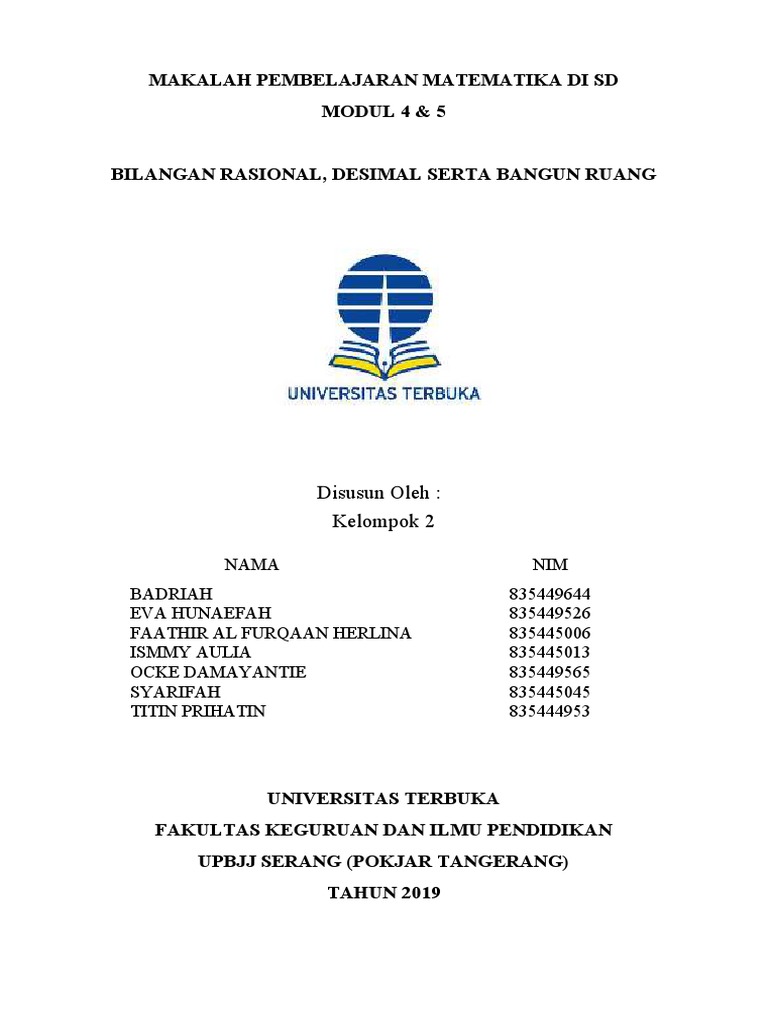 MAKALAH PEMBELAJARAN MATEMATIKA DI SD

MODUL 4 & 5

BILANGAN RASIONAL, DESIMAL SERTA BANGUN RUANG

UNIVERSITAS TERBUKA

Disusun Oleh :

Kelompok 2

| NAMA | NIM |
|---|---|
| BADRIAH | 835449644 |
| EVA HUNAEFAH | 835449526 |
| FAATHIR AL FURQAAN HERLINA | 835445006 |
| ISMMY AULIA | 835445013 |
| OCKE DAMAYANTIE | 835449565 |
| SYARIFAH | 835445045 |
| TITIN PRIHATIN | 835444953 |

UNIVERSITAS TERBUKA

FAKULTAS KEGURUAN DAN ILMU PENDIDIKAN

UPBJJ SERANG (POKJAR TANGERANG)

TAHUN 2019